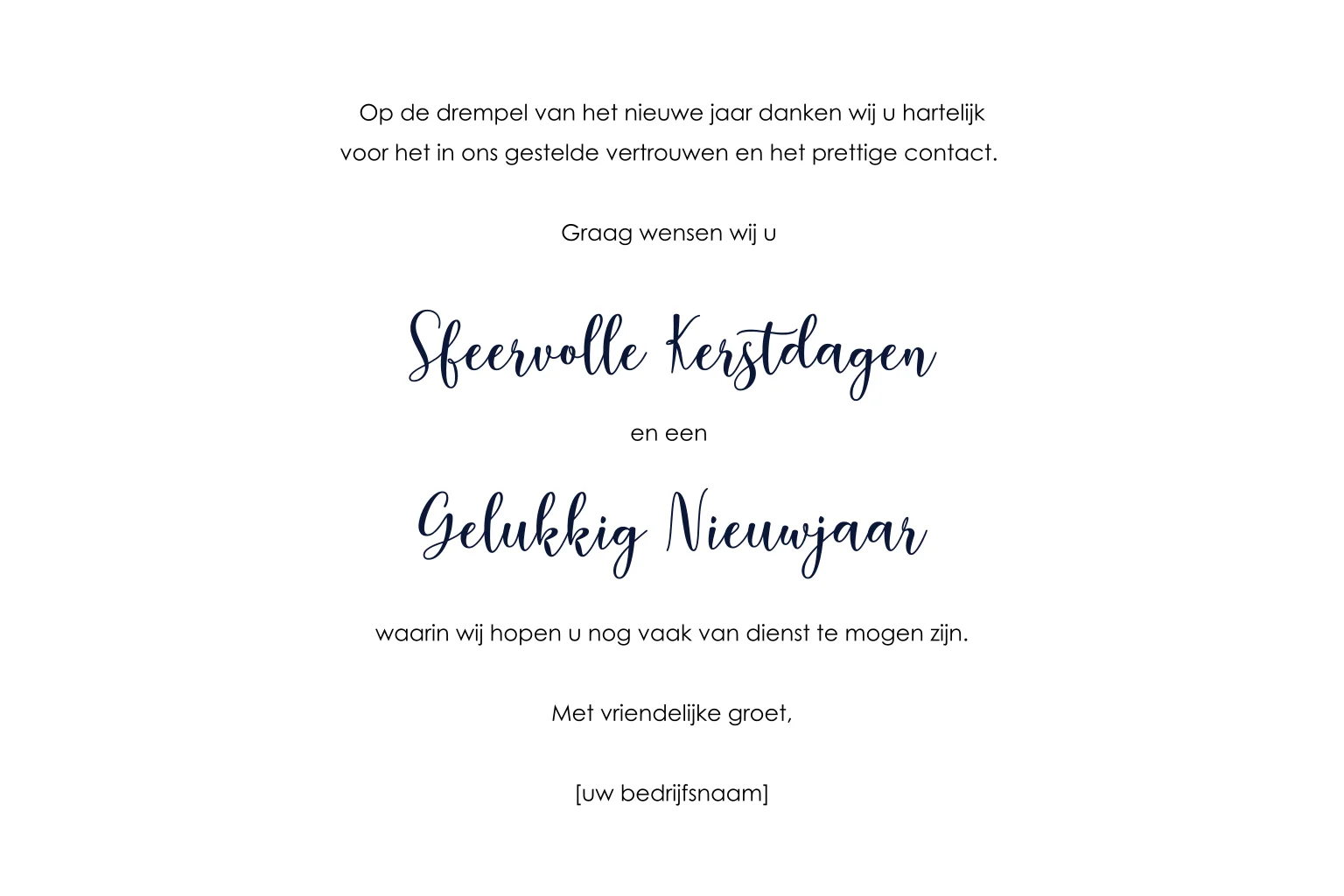 Op de drempel van het nieuwe jaar danken wij u hartelijk voor het in ons gestelde vertrouwen en het prettige contact.

Graag wensen wij u

Sfeervolle Kerstdagen

en een

Gelukkig Nieuwjaar

waarin wij hopen u nog vaak van dienst te mogen zijn.

Met vriendelijke groet,

[uw bedrijfsnaam]